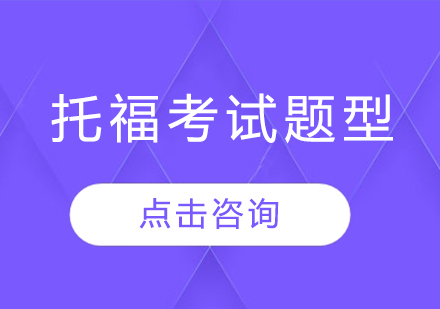 托福考试题型

点击咨询